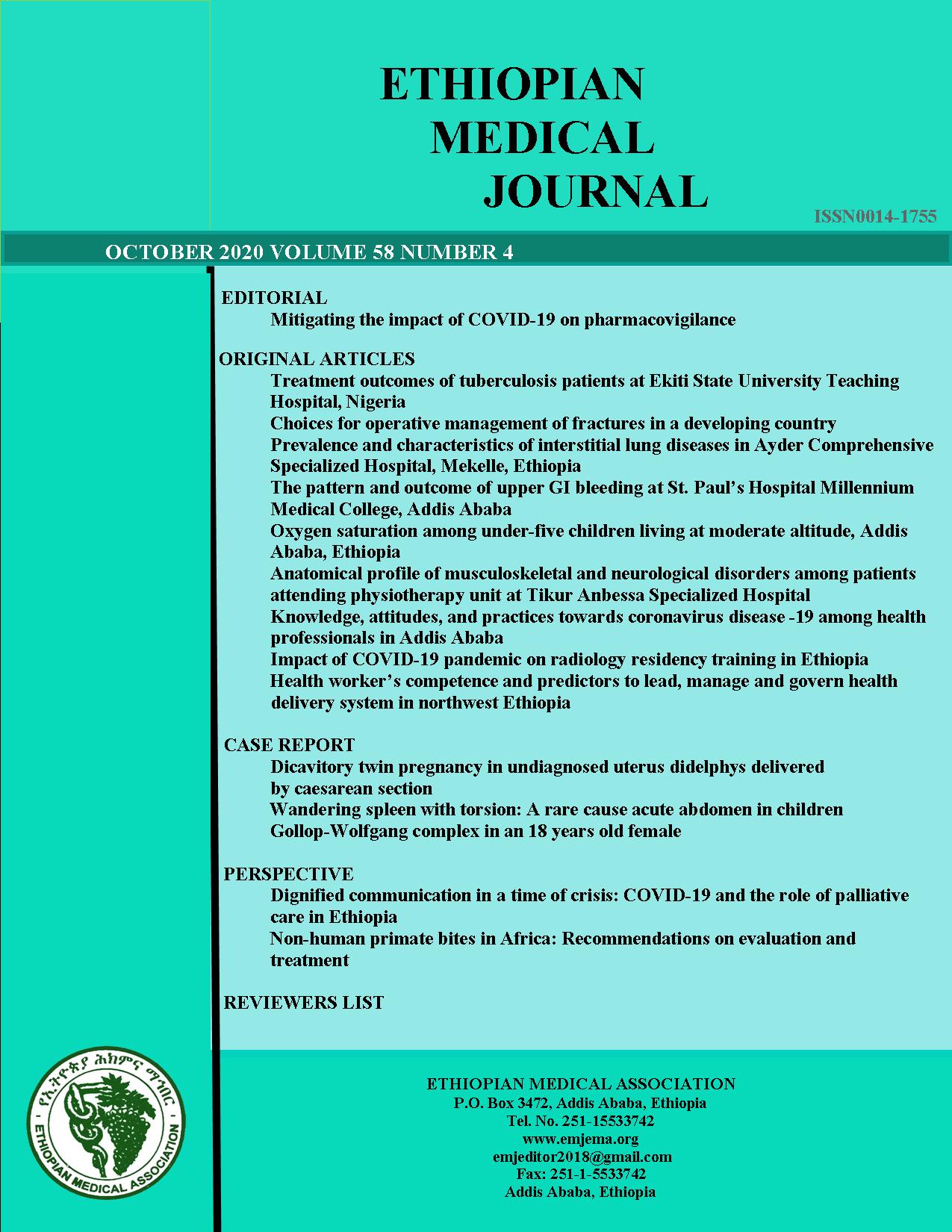 ETHIOPIAN
MEDICAL
JOURNAL

ISSN0014-1755

OCTOBER 2020 VOLUME 58 NUMBER 4

EDITORIAL
Mitigating the impact of COVID-19 on pharmacovigilance

ORIGINAL ARTICLES
Treatment outcomes of tuberculosis patients at Ekiti State University Teaching Hospital, Nigeria
Choices for operative management of fractures in a developing country
Prevalence and characteristics of interstitial lung diseases in Ayder Comprehensive Specialized Hospital, Mekelle, Ethiopia
The pattern and outcome of upper GI bleeding at St. Paul's Hospital Millennium Medical College, Addis Ababa
Oxygen saturation among under-five children living at moderate altitude, Addis Ababa, Ethiopia
Anatomical profile of musculoskeletal and neurological disorders among patients attending physiotherapy unit at Tikur Anbessa Specialized Hospital
Knowledge, attitudes, and practices towards coronavirus disease -19 among health professionals in Addis Ababa
Impact of COVID-19 pandemic on radiology residency training in Ethiopia
Health worker's competence and predictors to lead, manage and govern health delivery system in northwest Ethiopia

CASE REPORT
Dicavitory twin pregnancy in undiagnosed uterus didelphys delivered by caesarean section
Wandering spleen with torsion: A rare cause acute abdomen in children
Gollop-Wolfgang complex in an 18 years old female

PERSPECTIVE
Dignified communication in a time of crisis: COVID-19 and the role of palliative care in Ethiopia
Non-human primate bites in Africa: Recommendations on evaluation and treatment

REVIEWERS LIST

የኢትዮጵያ ሕክምና ማኅበር
ETHIOPIAN MEDICAL ASSOCIATION

ETHIOPIAN MEDICAL ASSOCIATION
P.O. Box 3472, Addis Ababa, Ethiopia
Tel. No. 251-15533742
www.emjema.org
emjeditor2018@gmail.com
Fax: 251-1-5533742
Addis Ababa, Ethiopia